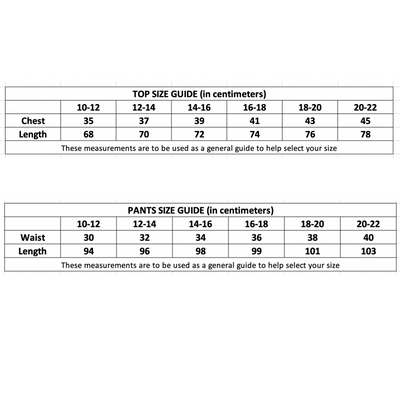 TOP SIZE GUIDE (in centimeters)

| | 10-12 | 12-14 | 14-16 | 16-18 | 18-20 | 20-22 |
|---|---|---|---|---|---|---|
| Chest | 35 | 37 | 39 | 41 | 43 | 45 |
| Length | 68 | 70 | 72 | 74 | 76 | 78 |

These measurements are to be used as a general guide to help select your size

PANTS SIZE GUIDE (in centimeters)

| | 10-12 | 12-14 | 14-16 | 16-18 | 18-20 | 20-22 |
|---|---|---|---|---|---|---|
| Waist | 30 | 32 | 34 | 36 | 38 | 40 |
| Length | 94 | 96 | 98 | 99 | 101 | 103 |

These measurements are to be used as a general guide to help select your size